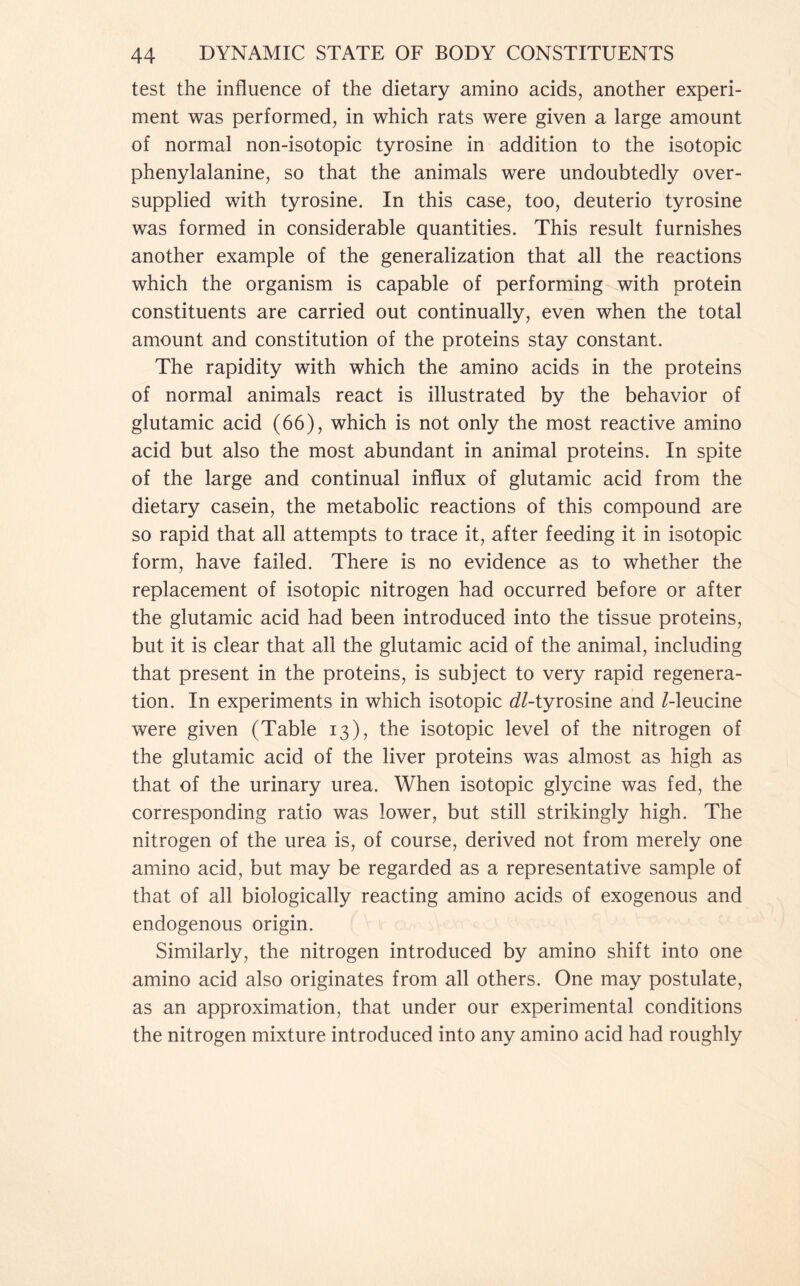 44 DYNAMIC STATE OF BODY CONSTITUENTS

test the influence of the dietary amino acids, another experiment was performed, in which rats were given a large amount of normal non-isotopic tyrosine in addition to the isotopic phenylalanine, so that the animals were undoubtedly oversupplied with tyrosine. In this case, too, deuterio tyrosine was formed in considerable quantities. This result furnishes another example of the generalization that all the reactions which the organism is capable of performing with protein constituents are carried out continually, even when the total amount and constitution of the proteins stay constant.

The rapidity with which the amino acids in the proteins of normal animals react is illustrated by the behavior of glutamic acid (66), which is not only the most reactive amino acid but also the most abundant in animal proteins. In spite of the large and continual influx of glutamic acid from the dietary casein, the metabolic reactions of this compound are so rapid that all attempts to trace it, after feeding it in isotopic form, have failed. There is no evidence as to whether the replacement of isotopic nitrogen had occurred before or after the glutamic acid had been introduced into the tissue proteins, but it is clear that all the glutamic acid of the animal, including that present in the proteins, is subject to very rapid regeneration. In experiments in which isotopic dl-tyrosine and l-leucine were given (Table 13), the isotopic level of the nitrogen of the glutamic acid of the liver proteins was almost as high as that of the urinary urea. When isotopic glycine was fed, the corresponding ratio was lower, but still strikingly high. The nitrogen of the urea is, of course, derived not from merely one amino acid, but may be regarded as a representative sample of that of all biologically reacting amino acids of exogenous and endogenous origin.

Similarly, the nitrogen introduced by amino shift into one amino acid also originates from all others. One may postulate, as an approximation, that under our experimental conditions the nitrogen mixture introduced into any amino acid had roughly